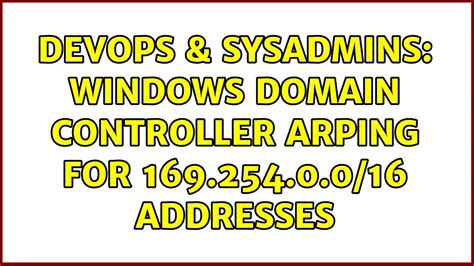 DEVOPS & SYSADMINS: WINDOWS DOMAIN CONTROLLER ARPING FOR 169.254.0.0/16 ADDRESSES